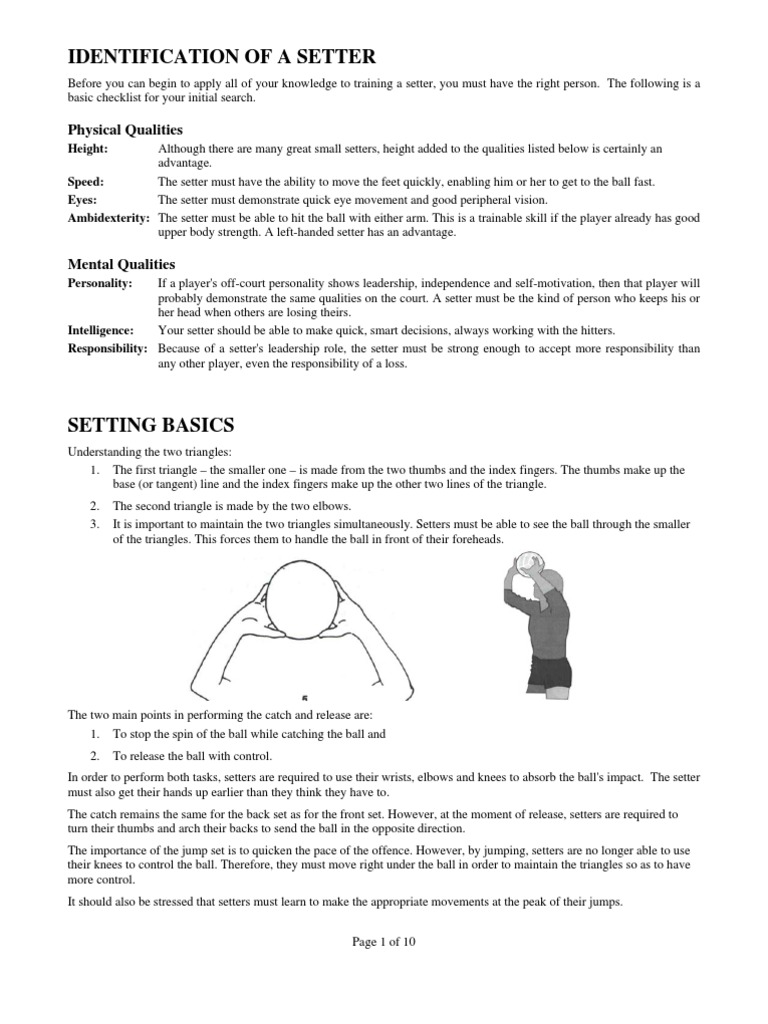 IDENTIFICATION OF A SETTER

Before you can begin to apply all of your knowledge to training a setter, you must have the right person. The following is a basic checklist for your initial search.

Physical Qualities

Height: Although there are many great small setters, height added to the qualities listed below is certainly an advantage.

Speed: The setter must have the ability to move the feet quickly, enabling him or her to get to the ball fast.

Eyes: The setter must demonstrate quick eye movement and good peripheral vision.

Ambidexterity: The setter must be able to hit the ball with either arm. This is a trainable skill if the player already has good upper body strength. A left-handed setter has an advantage.

Mental Qualities

Personality: If a player's off-court personality shows leadership, independence and self-motivation, then that player will probably demonstrate the same qualities on the court. A setter must be the kind of person who keeps his or her head when others are losing theirs.

Intelligence: Your setter should be able to make quick, smart decisions, always working with the hitters.

Responsibility: Because of a setter's leadership role, the setter must be strong enough to accept more responsibility than any other player, even the responsibility of a loss.

SETTING BASICS

Understanding the two triangles:

1. The first triangle – the smaller one – is made from the two thumbs and the index fingers. The thumbs make up the base (or tangent) line and the index fingers make up the other two lines of the triangle.
2. The second triangle is made by the two elbows.
3. It is important to maintain the two triangles simultaneously. Setters must be able to see the ball through the smaller of the triangles. This forces them to handle the ball in front of their foreheads.

The two main points in performing the catch and release are:

1. To stop the spin of the ball while catching the ball and
2. To release the ball with control.

In order to perform both tasks, setters are required to use their wrists, elbows and knees to absorb the ball's impact. The setter must also get their hands up earlier than they think they have to.

The catch remains the same for the back set as for the front set. However, at the moment of release, setters are required to turn their thumbs and arch their backs to send the ball in the opposite direction.

The importance of the jump set is to quicken the pace of the offence. However, by jumping, setters are no longer able to use their knees to control the ball. Therefore, they must move right under the ball in order to maintain the triangles so as to have more control.

It should also be stressed that setters must learn to make the appropriate movements at the peak of their jumps.

Page 1 of 10